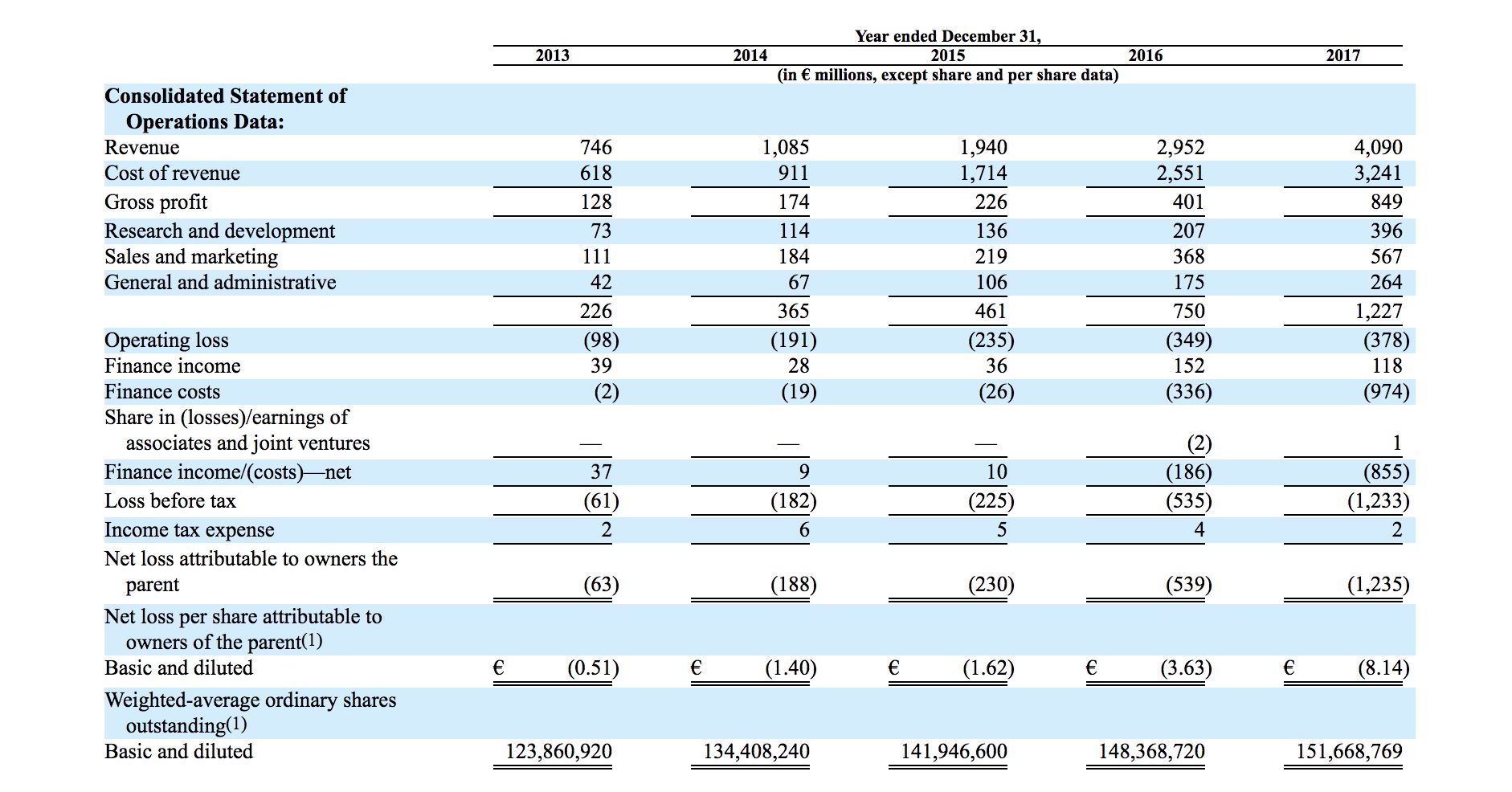 Year ended December 31,
(in € millions, except share and per share data)

| | 2013 | 2014 | 2015 | 2016 | 2017 |
|---|---|---|---|---|---|
| **Consolidated Statement of Operations Data:** | | | | | |
| Revenue | 746 | 1,085 | 1,940 | 2,952 | 4,090 |
| Cost of revenue | 618 | 911 | 1,714 | 2,551 | 3,241 |
| Gross profit | 128 | 174 | 226 | 401 | 849 |
| Research and development | 73 | 114 | 136 | 207 | 396 |
| Sales and marketing | 111 | 184 | 219 | 368 | 567 |
| General and administrative | 42 | 67 | 106 | 175 | 264 |
| | 226 | 365 | 461 | 750 | 1,227 |
| Operating loss | (98) | (191) | (235) | (349) | (378) |
| Finance income | 39 | 28 | 36 | 152 | 118 |
| Finance costs | (2) | (19) | (26) | (336) | (974) |
| Share in (losses)/earnings of associates and joint ventures | — | — | — | (2) | 1 |
| Finance income/(costs)—net | 37 | 9 | 10 | (186) | (855) |
| Loss before tax | (61) | (182) | (225) | (535) | (1,233) |
| Income tax expense | 2 | 6 | 5 | 4 | 2 |
| Net loss attributable to owners the parent | (63) | (188) | (230) | (539) | (1,235) |
| Net loss per share attributable to owners of the parent(1) | | | | | |
| Basic and diluted | € (0.51) | € (1.40) | € (1.62) | € (3.63) | € (8.14) |
| Weighted-average ordinary shares outstanding(1) | | | | | |
| Basic and diluted | 123,860,920 | 134,408,240 | 141,946,600 | 148,368,720 | 151,668,769 |